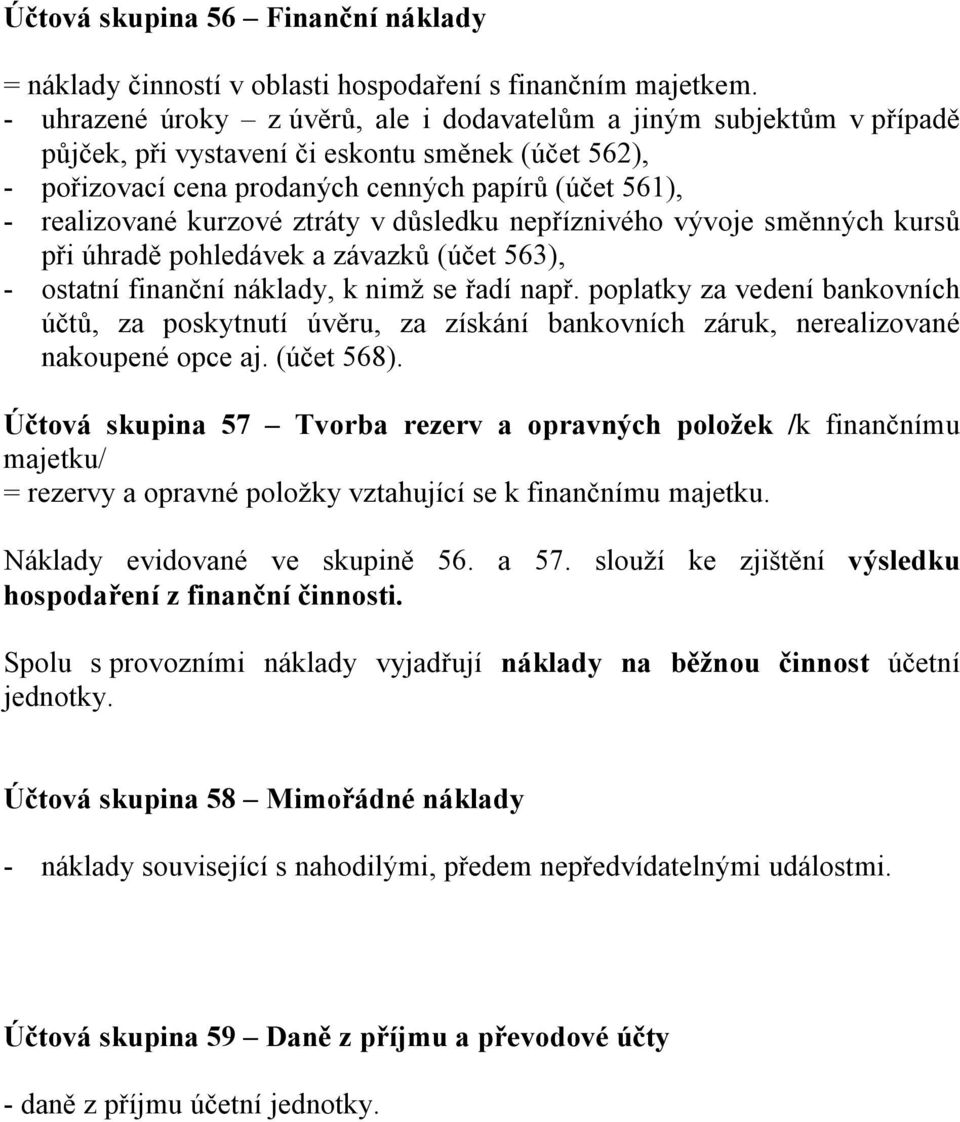 Účtová skupina 56 – Finanční náklady

= náklady činností v oblasti hospodaření s finančním majetkem.
- uhrazené úroky – z úvěrů, ale i dodavatelům a jiným subjektům v případě půjček, při vystavení či eskontu směnek (účet 562),
- pořizovací cena prodaných cenných papírů (účet 561),
- realizované kurzové ztráty v důsledku nepříznivého vývoje směnných kursů při úhradě pohledávek a závazků (účet 563),
- ostatní finanční náklady, k nimž se řadí např. poplatky za vedení bankovních účtů, za poskytnutí úvěru, za získání bankovních záruk, nerealizované nakoupené opce aj. (účet 568).

Účtová skupina 57 – Tvorba rezerv a opravných položek /k finančnímu majetku/
= rezervy a opravné položky vztahující se k finančnímu majetku.

Náklady evidované ve skupině 56. a 57. slouží ke zjištění výsledku hospodaření z finanční činnosti.

Spolu s provozními náklady vyjadřují náklady na běžnou činnost účetní jednotky.

Účtová skupina 58 – Mimořádné náklady

- náklady související s nahodilými, předem nepředvídatelnými událostmi.

Účtová skupina 59 – Daně z příjmu a převodové účty

- daně z příjmu účetní jednotky.